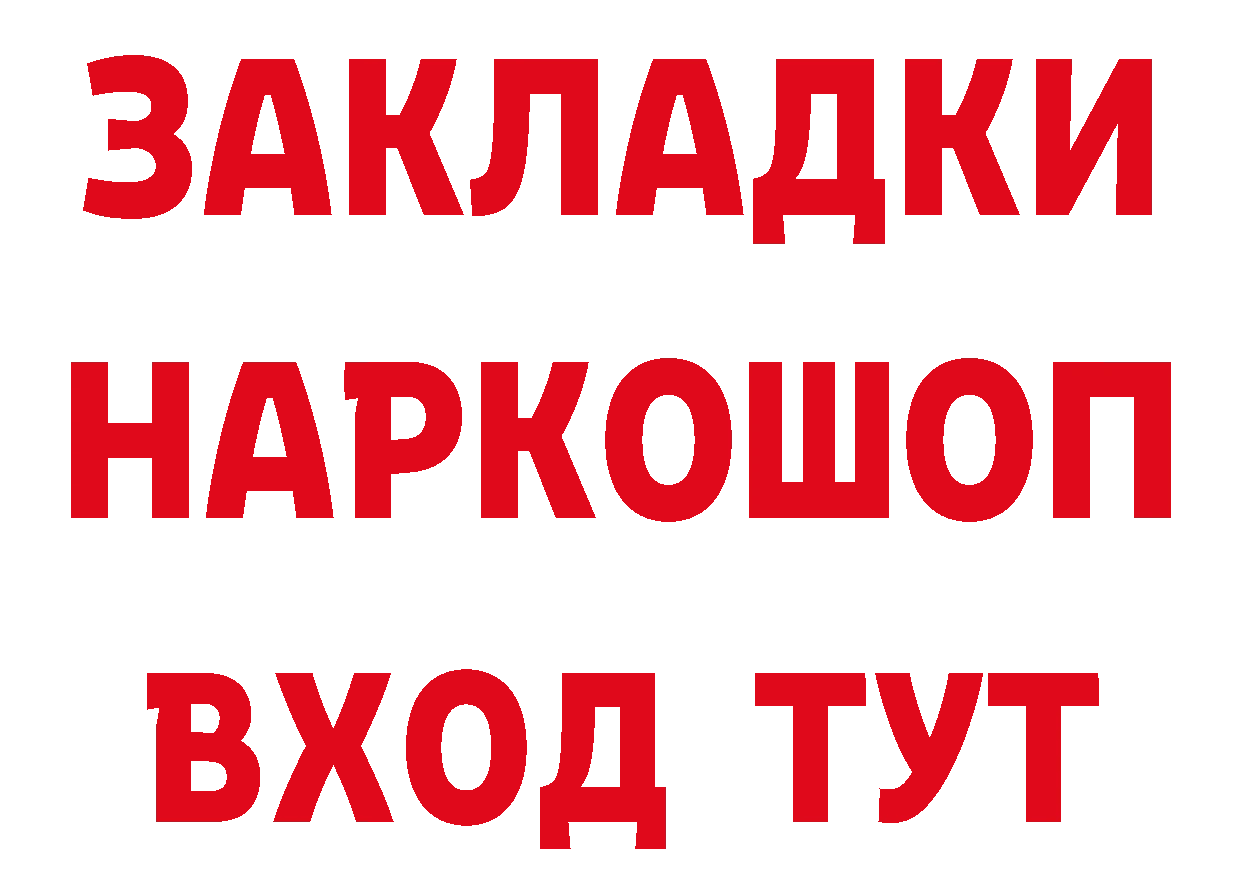 ЗАКЛАДКИ
НАРКОШОП
ВХОД ТУТ